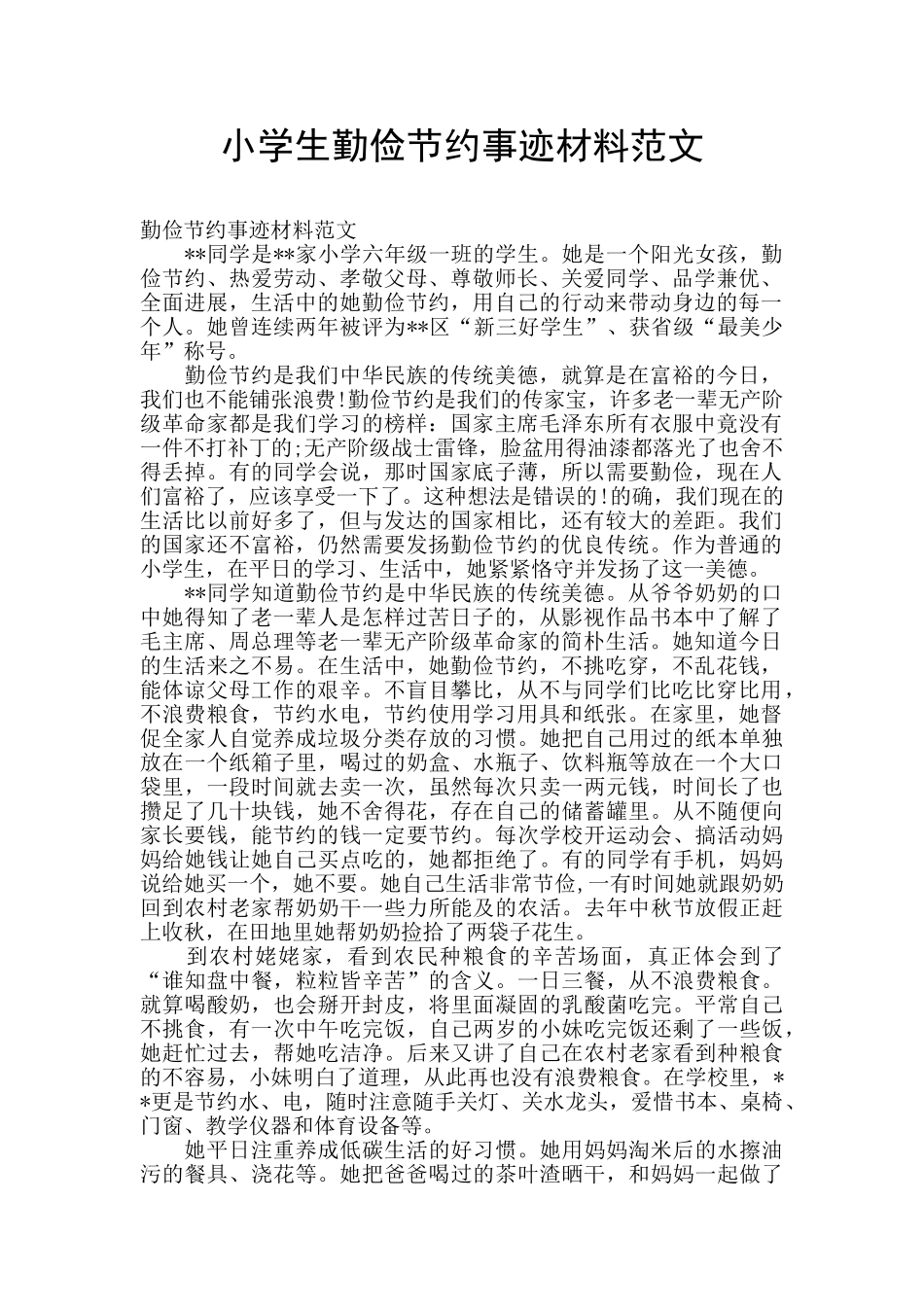 小学生勤俭节约事迹材料范文

勤俭节约事迹材料范文

**同学是**家小学六年级一班的学生。她是一个阳光女孩，勤俭节约、热爱劳动、孝敬父母、尊敬师长、关爱同学、品学兼优、全面进展，生活中的她勤俭节约，用自己的行动来带动身边的每一个人。她曾连续两年被评为**区“新三好学生”、获省级“最美少年”称号。

勤俭节约是我们中华民族的传统美德，就算是在富裕的今日，我们也不能铺张浪费!勤俭节约是我们的传家宝，许多老一辈无产阶级革命家都是我们学习的榜样：国家主席毛泽东所有衣服中竟没有一件不打补丁的;无产阶级战士雷锋，脸盆用得油漆都落光了也舍不得丢掉。有的同学会说，那时国家底子薄，所以需要勤俭，现在人们富裕了，应该享受一下了。这种想法是错误的!的确，我们现在的生活比以前好多了，但与发达的国家相比，还有较大的差距。我们的国家还不富裕，仍然需要发扬勤俭节约的优良传统。作为普通的小学生，在平日的学习、生活中，她紧紧恪守并发扬了这一美德。

**同学知道勤俭节约是中华民族的传统美德。从爷爷奶奶的口中她得知了老一辈人是怎样过苦日子的，从影视作品书本中了解了毛主席、周总理等老一辈无产阶级革命家的简朴生活。她知道今日的生活来之不易。在生活中，她勤俭节约，不挑吃穿，不乱花钱，能体谅父母工作的艰辛。不盲目攀比，从不与同学们比吃比穿比用，不浪费粮食，节约水电，节约使用学习用具和纸张。在家里，她督促全家人自觉养成垃圾分类存放的习惯。她把自己用过的纸本单独放在一个纸箱子里，喝过的奶盒、水瓶子、饮料瓶等放在一个大口袋里，一段时间就去卖一次，虽然每次只卖一两元钱，时间长了也攒足了几十块钱，她不舍得花，存在自己的储蓄罐里。从不随便向家长要钱，能节约的钱一定要节约。每次学校开运动会、搞活动妈妈给她钱让她自己买点吃的，她都拒绝了。有的同学有手机，妈妈说给她买一个，她不要。她自己生活非常节俭,一有时间她就跟奶奶回到农村老家帮奶奶干一些力所能及的农活。去年中秋节放假正赶上收秋，在田地里她帮奶奶捡拾了两袋子花生。

到农村姥姥家，看到农民种粮食的辛苦场面，真正体会到了“谁知盘中餐，粒粒皆辛苦”的含义。一日三餐，从不浪费粮食。就算喝酸奶，也会掰开封皮，将里面凝固的乳酸菌吃完。平常自己不挑食，有一次中午吃完饭，自己两岁的小妹吃完饭还剩了一些饭，她赶忙过去，帮她吃洁净。后来又讲了自己在农村老家看到种粮食的不容易，小妹明白了道理，从此再也没有浪费粮食。在学校里，**更是节约水、电，随时注意随手关灯、关水龙头，爱惜书本、桌椅、门窗、教学仪器和体育设备等。

她平日注重养成低碳生活的好习惯。她用妈妈淘米后的水擦油污的餐具、浇花等。她把爸爸喝过的茶叶渣晒干，和妈妈一起做了